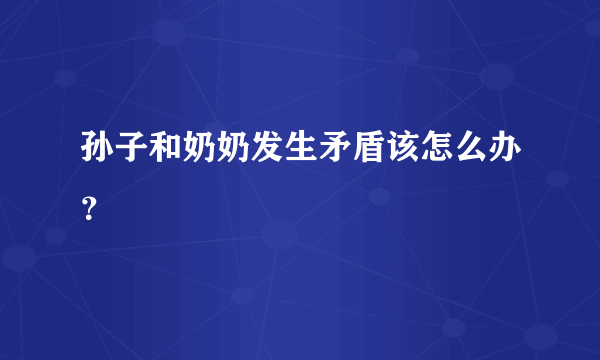 孙子和奶奶发生矛盾该怎么办？